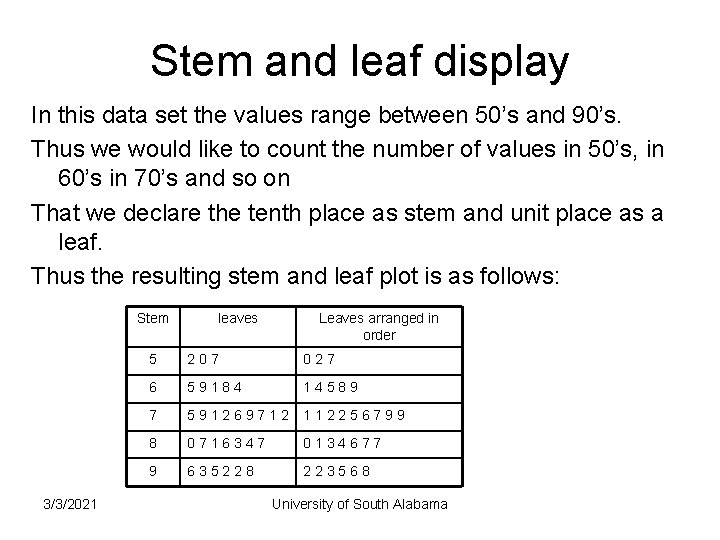 Stem and leaf display

In this data set the values range between 50's and 90's.

Thus we would like to count the number of values in 50's, in 60's in 70's and so on

That we declare the tenth place as stem and unit place as a leaf.

Thus the resulting stem and leaf plot is as follows:

| Stem | leaves | Leaves arranged in order |
|---|---|---|
| 5 | 2 0 7 | 0 2 7 |
| 6 | 5 9 1 8 4 | 1 4 5 8 9 |
| 7 | 5 9 1 2 6 9 7 1 2 | 1 1 2 2 5 6 7 9 9 |
| 8 | 0 7 1 6 3 4 7 | 0 1 3 4 6 7 7 |
| 9 | 6 3 5 2 2 8 | 2 2 3 5 6 8 |

3/3/2021 University of South Alabama